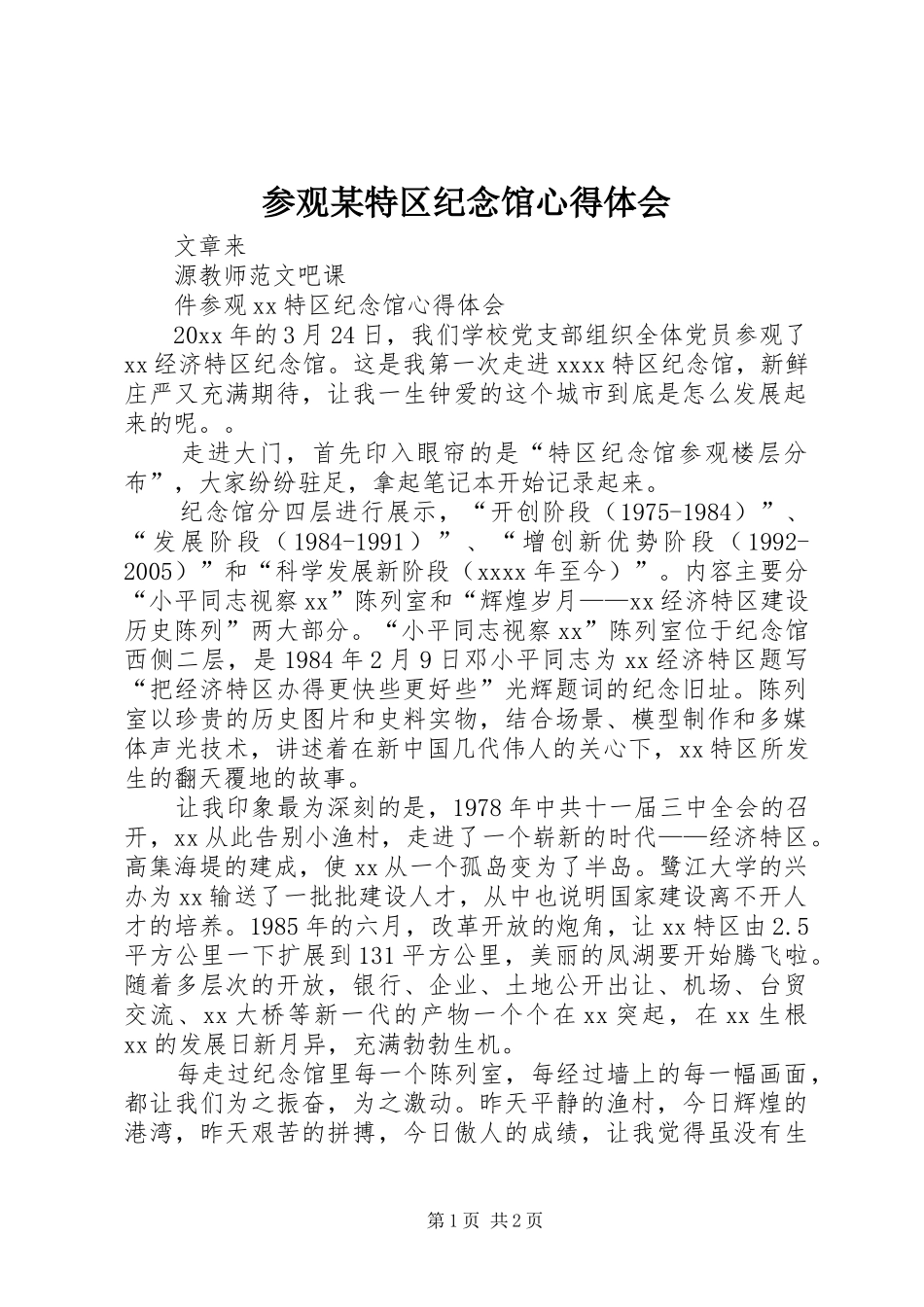 参观某特区纪念馆心得体会

文章来

源教师范文吧课

件参观xx特区纪念馆心得体会

20xx年的3月24日，我们学校党支部组织全体党员参观了xx经济特区纪念馆。这是我第一次走进xxxx特区纪念馆，新鲜庄严又充满期待，让我一生钟爱的这个城市到底是怎么发展起来的呢。。

走进大门，首先印入眼帘的是“特区纪念馆参观楼层分布”，大家纷纷驻足，拿起笔记本开始记录起来。

纪念馆分四层进行展示，“开创阶段（1975-1984）”、“发展阶段（1984-1991）”、“增创新优势阶段（1992-2005）”和“科学发展新阶段（xxxx年至今）”。内容主要分“小平同志视察xx”陈列室和“辉煌岁月——xx经济特区建设历史陈列”两大部分。“小平同志视察xx”陈列室位于纪念馆西侧二层，是1984年2月9日邓小平同志为xx经济特区题写“把经济特区办得更快些更好些”光辉题词的纪念旧址。陈列室以珍贵的历史图片和史料实物，结合场景、模型制作和多媒体声光技术，讲述着在新中国几代伟人的关心下，xx特区所发生的翻天覆地的故事。

让我印象最为深刻的是，1978年中共十一届三中全会的召开，xx从此告别小渔村，走进了一个崭新的时代——经济特区。高集海堤的建成，使xx从一个孤岛变为了半岛。鹭江大学的兴办为xx输送了一批批建设人才，从中也说明国家建设离不开人才的培养。1985年的六月，改革开放的炮角，让xx特区由2.5平方公里一下扩展到131平方公里，美丽的凤湖要开始腾飞啦。随着多层次的开放，银行、企业、土地公开出让、机场、台贸交流、xx大桥等新一代的产物一个个在xx突起，在xx生根xx的发展日新月异，充满勃勃生机。

每走过纪念馆里每一个陈列室，每经过墙上的每一幅画面，都让我们为之振奋，为之激动。昨天平静的渔村，今日辉煌的港湾，昨天艰苦的拼搏，今日傲人的成绩，让我觉得虽没有生

第1页 共2页